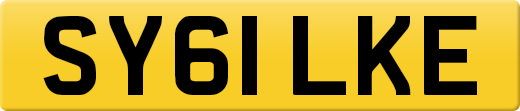 SY61 LKE